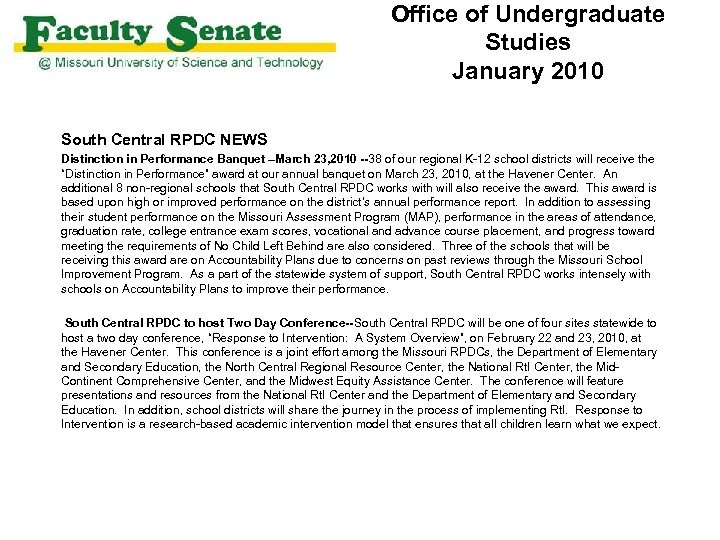 Faculty Senate
@ Missouri University of Science and Technology

Office of Undergraduate Studies
January 2010

South Central RPDC NEWS

Distinction in Performance Banquet –March 23,2010 --38 of our regional K-12 school districts will receive the "Distinction in Performance" award at our annual banquet on March 23, 2010, at the Havener Center. An additional 8 non-regional schools that South Central RPDC works with will also receive the award. This award is based upon high or improved performance on the district's annual performance report. In addition to assessing their student performance on the Missouri Assessment Program (MAP), performance in the areas of attendance, graduation rate, college entrance exam scores, vocational and advance course placement, and progress toward meeting the requirements of No Child Left Behind are also considered. Three of the schools that will be receiving this award are on Accountability Plans due to concerns on past reviews through the Missouri School Improvement Program. As a part of the statewide system of support, South Central RPDC works intensely with schools on Accountability Plans to improve their performance.

South Central RPDC to host Two Day Conference--South Central RPDC will be one of four sites statewide to host a two day conference, "Response to Intervention: A System Overview", on February 22 and 23, 2010, at the Havener Center. This conference is a joint effort among the Missouri RPDCs, the Department of Elementary and Secondary Education, the North Central Regional Resource Center, the National RtI Center, the Mid-Continent Comprehensive Center, and the Midwest Equity Assistance Center. The conference will feature presentations and resources from the National RtI Center and the Department of Elementary and Secondary Education. In addition, school districts will share the journey in the process of implementing RtI. Response to Intervention is a research-based academic intervention model that ensures that all children learn what we expect.